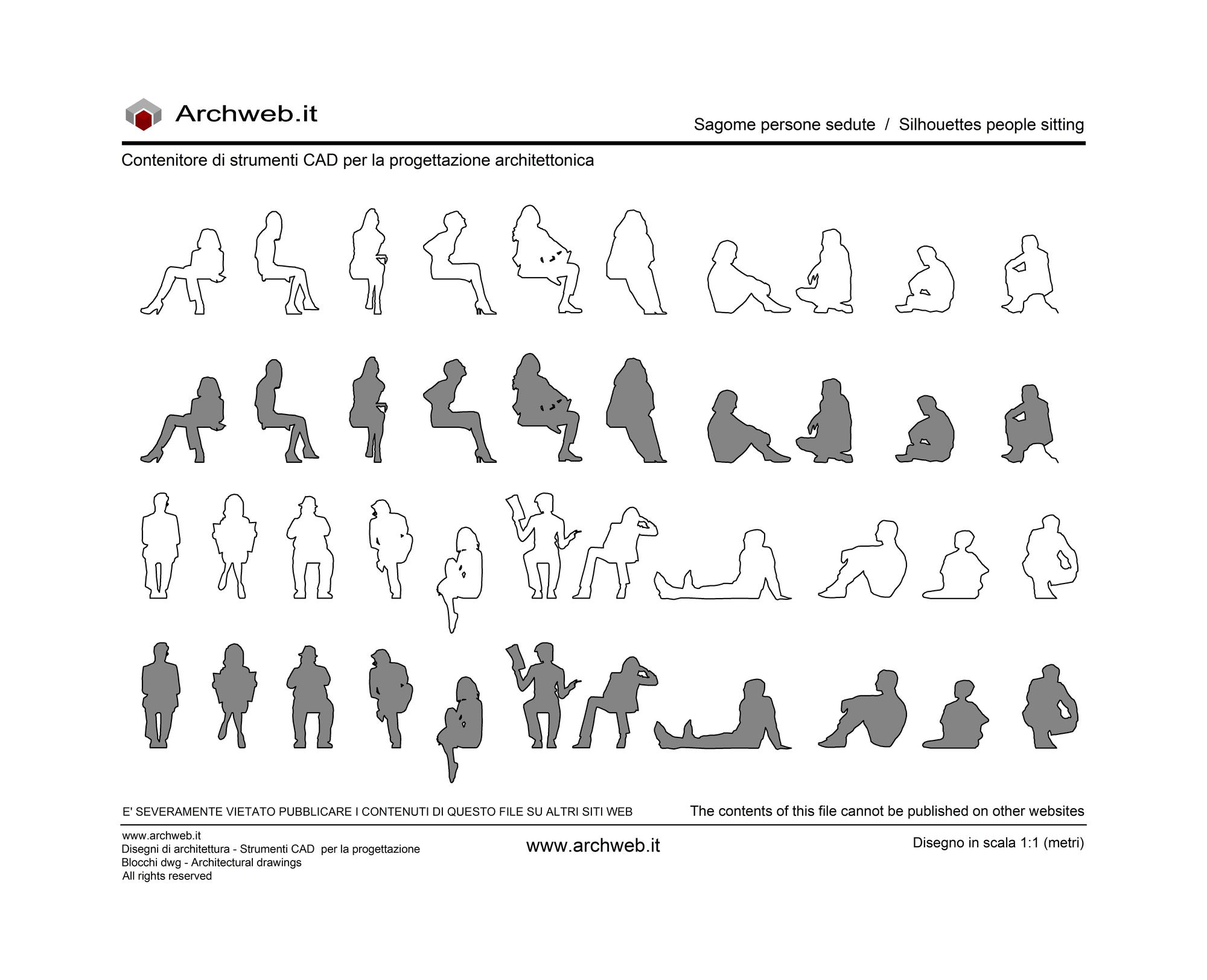 Archweb.it

Sagome persone sedute / Silhouettes people sitting

Contenitore di strumenti CAD per la progettazione architettonica

E' SEVERAMENTE VIETATO PUBBLICARE I CONTENUTI DI QUESTO FILE SU ALTRI SITI WEB

The contents of this file cannot be published on other websites

www.archweb.it
Disegni di architettura - Strumenti CAD per la progettazione
Blocchi dwg - Architectural drawings
All rights reserved

www.archweb.it

Disegno in scala 1:1 (metri)